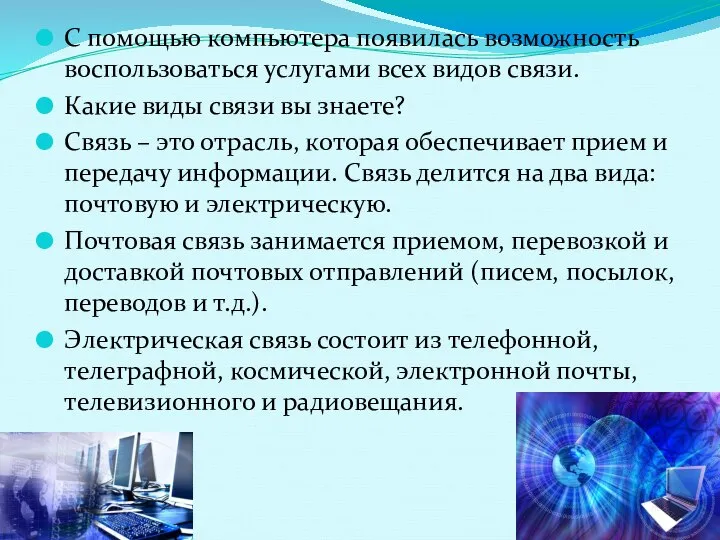 С помощью компьютера появилась возможность воспользоваться услугами всех видов связи.

Какие виды связи вы знаете?

Связь – это отрасль, которая обеспечивает прием и передачу информации. Связь делится на два вида: почтовую и электрическую.

Почтовая связь занимается приемом, перевозкой и доставкой почтовых отправлений (писем, посылок, переводов и т.д.).

Электрическая связь состоит из телефонной, телеграфной, космической, электронной почты, телевизионного и радиовещания.